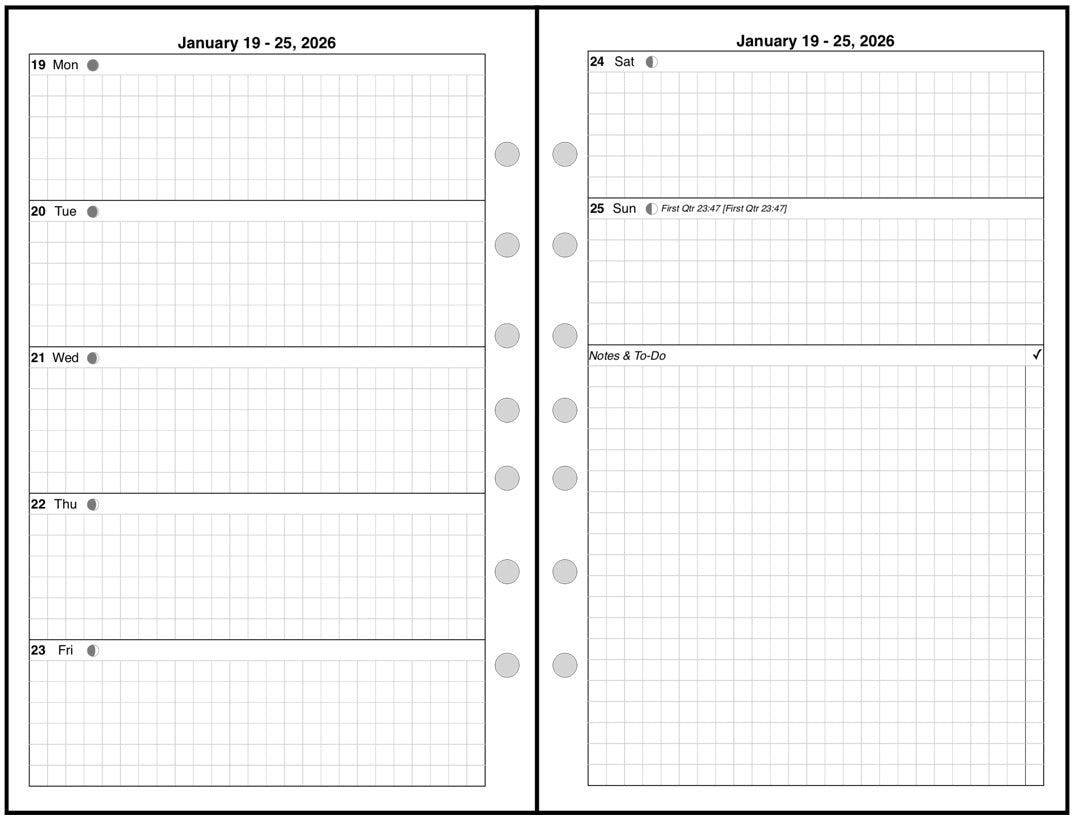 January 19 - 25, 2026

19 Mon

20 Tue

21 Wed

22 Thu

23 Fri

January 19 - 25, 2026

24 Sat

25 Sun First Qtr 23:47 [First Qtr 23:47]

Notes & To-Do ✓